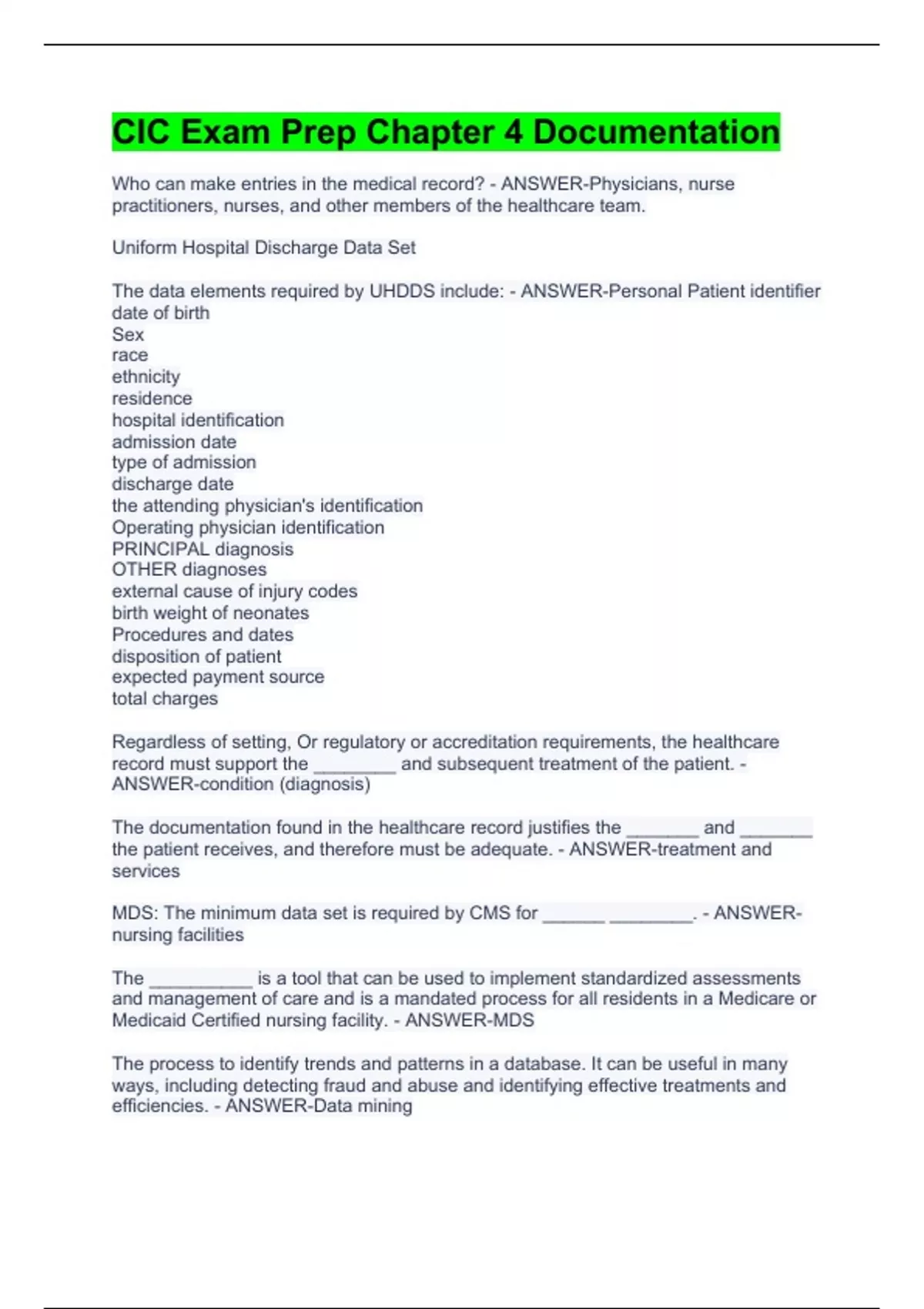 CIC Exam Prep Chapter 4 Documentation

Who can make entries in the medical record? - ANSWER-Physicians, nurse practitioners, nurses, and other members of the healthcare team.

Uniform Hospital Discharge Data Set

The data elements required by UHDDS include: - ANSWER-Personal Patient identifier
date of birth
Sex
race
ethnicity
residence
hospital identification
admission date
type of admission
discharge date
the attending physician's identification
Operating physician identification
PRINCIPAL diagnosis
OTHER diagnoses
external cause of injury codes
birth weight of neonates
Procedures and dates
disposition of patient
expected payment source
total charges

Regardless of setting, Or regulatory or accreditation requirements, the healthcare record must support the ________ and subsequent treatment of the patient. - ANSWER-condition (diagnosis)

The documentation found in the healthcare record justifies the _______ and _______ the patient receives, and therefore must be adequate. - ANSWER-treatment and services

MDS: The minimum data set is required by CMS for ______ ________. - ANSWER-nursing facilities

The __________ is a tool that can be used to implement standardized assessments and management of care and is a mandated process for all residents in a Medicare or Medicaid Certified nursing facility. - ANSWER-MDS

The process to identify trends and patterns in a database. It can be useful in many ways, including detecting fraud and abuse and identifying effective treatments and efficiencies. - ANSWER-Data mining